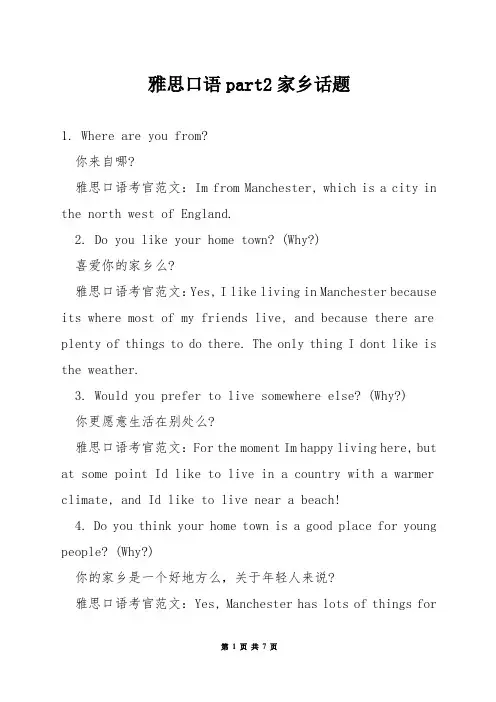 雅思口语part2家乡话题

1. Where are you from?

你来自哪?

雅思口语考官范文：Im from Manchester, which is a city in the north west of England.

2. Do you like your home town? (Why?)

喜爱你的家乡么?

雅思口语考官范文：Yes, I like living in Manchester because its where most of my friends live, and because there are plenty of things to do there. The only thing I dont like is the weather.

3. Would you prefer to live somewhere else? (Why?)

你更愿意生活在别处么?

雅思口语考官范文：For the moment Im happy living here, but at some point Id like to live in a country with a warmer climate, and Id like to live near a beach!

4. Do you think your home town is a good place for young people? (Why?)

你的家乡是一个好地方么，关于年轻人来说?

雅思口语考官范文：Yes, Manchester has lots of things for

第 1 页 共 7 页